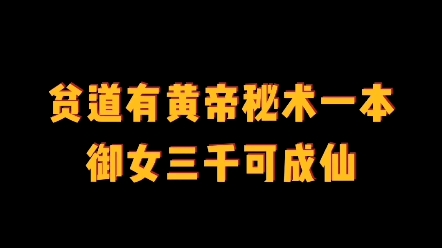 贫道有黄帝秘术一本
御女三千可成仙